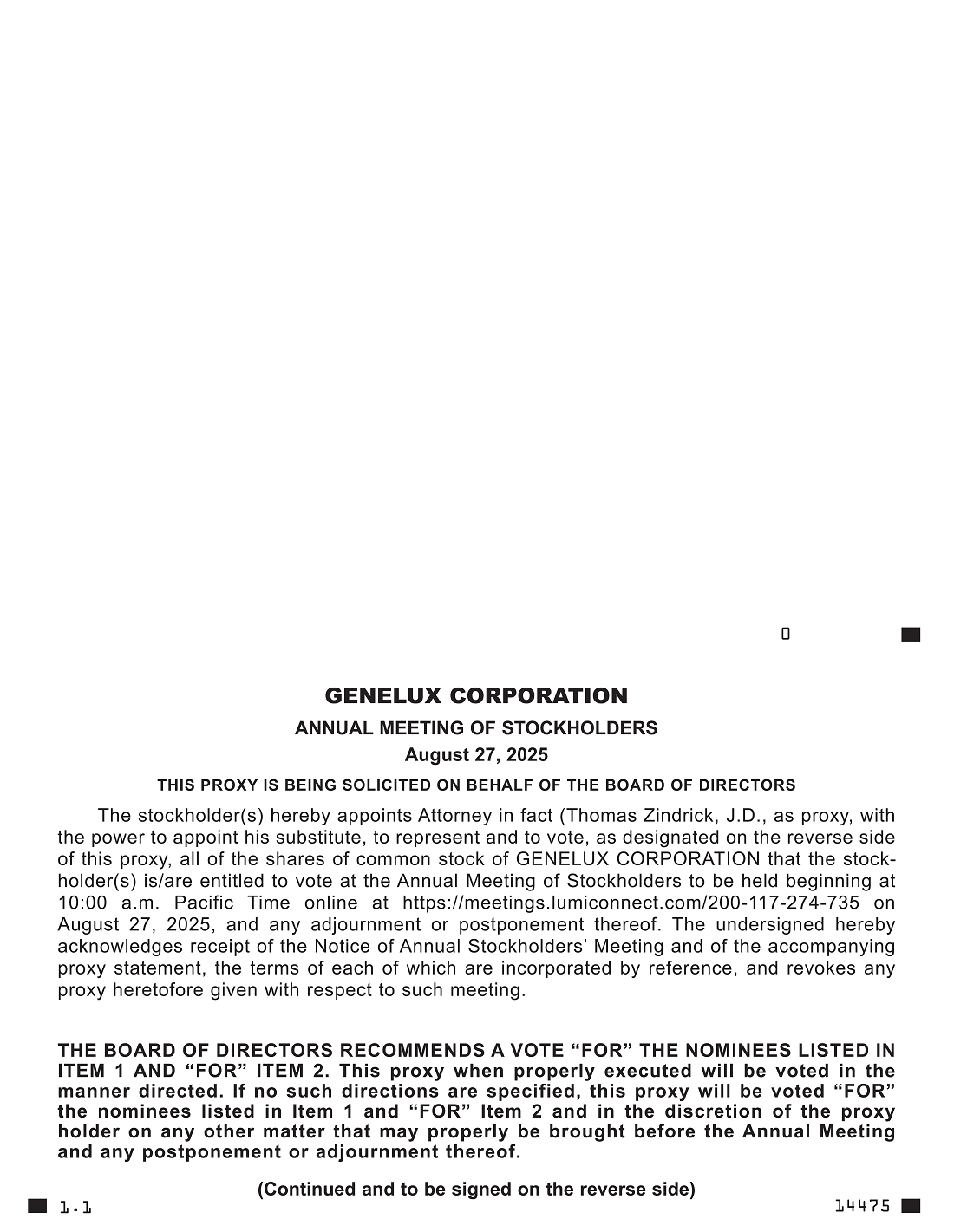 0

GENELUX CORPORATION

ANNUAL MEETING OF STOCKHOLDERS

August 27, 2025

THIS PROXY IS BEING SOLICITED ON BEHALF OF THE BOARD OF DIRECTORS

The stockholder(s) hereby appoints Attorney in fact (Thomas Zindrick, J.D., as proxy, with the power to appoint his substitute, to represent and to vote, as designated on the reverse side of this proxy, all of the shares of common stock of GENELUX CORPORATION that the stockholder(s) is/are entitled to vote at the Annual Meeting of Stockholders to be held beginning at 10:00 a.m. Pacific Time online at https://meetings.lumiconnect.com/200-117-274-735 on August 27, 2025, and any adjournment or postponement thereof. The undersigned hereby acknowledges receipt of the Notice of Annual Stockholders' Meeting and of the accompanying proxy statement, the terms of each of which are incorporated by reference, and revokes any proxy heretofore given with respect to such meeting.

THE BOARD OF DIRECTORS RECOMMENDS A VOTE "FOR" THE NOMINEES LISTED IN ITEM 1 AND "FOR" ITEM 2. This proxy when properly executed will be voted in the manner directed. If no such directions are specified, this proxy will be voted "FOR" the nominees listed in Item 1 and "FOR" Item 2 and in the discretion of the proxy holder on any other matter that may properly be brought before the Annual Meeting and any postponement or adjournment thereof.

(Continued and to be signed on the reverse side)

1.1

14475